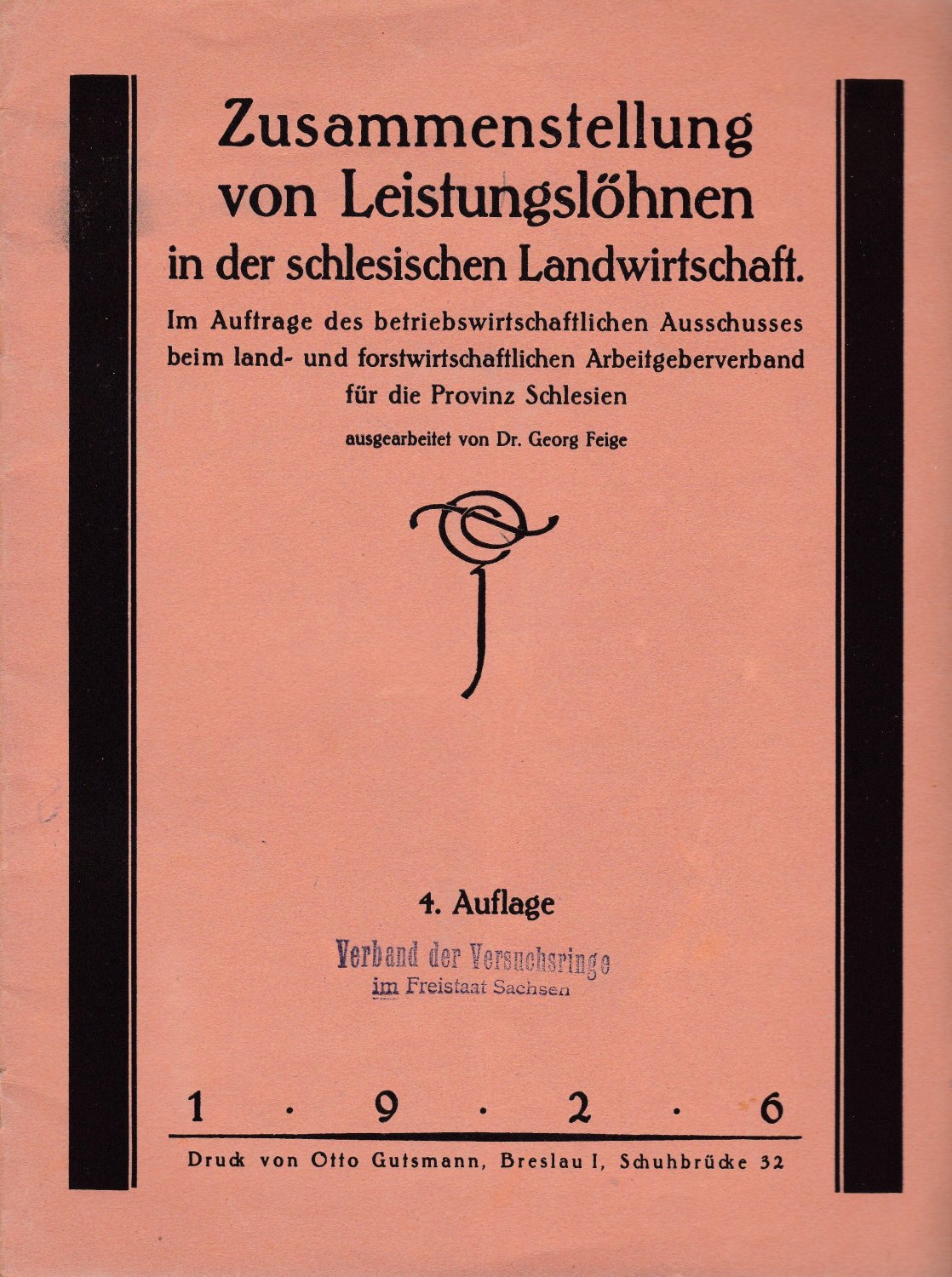 Zusammenstellung von Leistungslöhnen in der schlesischen Landwirtschaft.

Im Auftrage des betriebswirtschaftlichen Ausschusses beim land- und forstwirtschaftlichen Arbeitgeberverband für die Provinz Schlesien

ausgearbeitet von Dr. Georg Feige

4. Auflage

Verband der Versuchsringe
im Freistaat Sachsen

1 · 9 · 2 · 6

Druck von Otto Gutsmann, Breslau I, Schuhbrücke 32